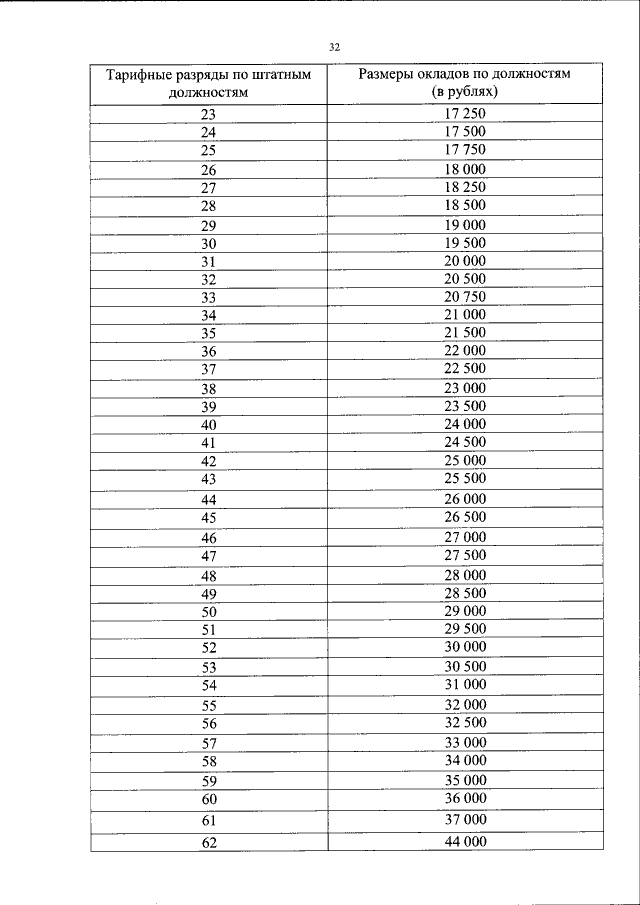 32

| Тарифные разряды по штатным должностям | Размеры окладов по должностям (в рублях) |
|---|---|
| 23 | 17 250 |
| 24 | 17 500 |
| 25 | 17 750 |
| 26 | 18 000 |
| 27 | 18 250 |
| 28 | 18 500 |
| 29 | 19 000 |
| 30 | 19 500 |
| 31 | 20 000 |
| 32 | 20 500 |
| 33 | 20 750 |
| 34 | 21 000 |
| 35 | 21 500 |
| 36 | 22 000 |
| 37 | 22 500 |
| 38 | 23 000 |
| 39 | 23 500 |
| 40 | 24 000 |
| 41 | 24 500 |
| 42 | 25 000 |
| 43 | 25 500 |
| 44 | 26 000 |
| 45 | 26 500 |
| 46 | 27 000 |
| 47 | 27 500 |
| 48 | 28 000 |
| 49 | 28 500 |
| 50 | 29 000 |
| 51 | 29 500 |
| 52 | 30 000 |
| 53 | 30 500 |
| 54 | 31 000 |
| 55 | 32 000 |
| 56 | 32 500 |
| 57 | 33 000 |
| 58 | 34 000 |
| 59 | 35 000 |
| 60 | 36 000 |
| 61 | 37 000 |
| 62 | 44 000 |